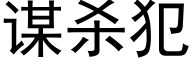 谋杀犯